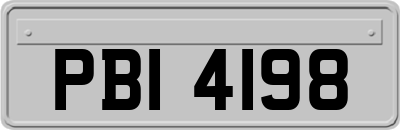 PBI 4198